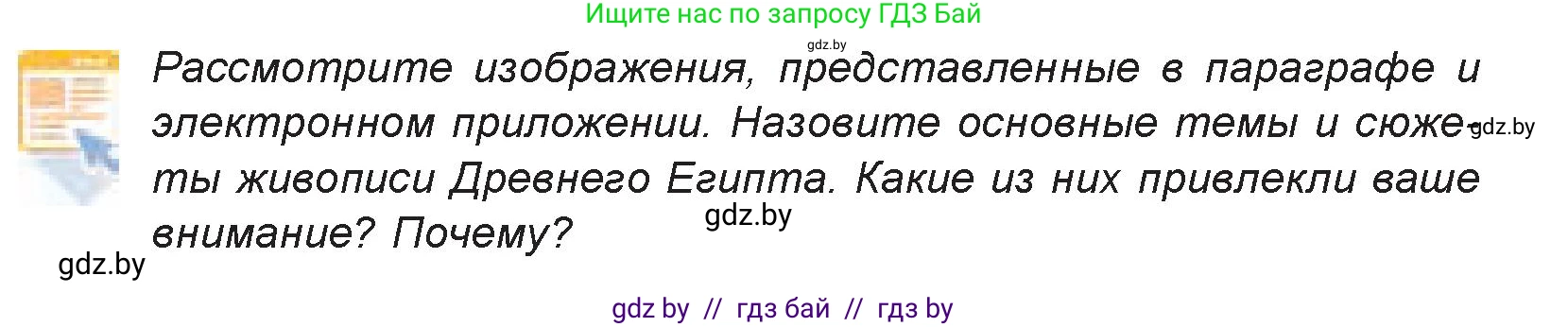 Ищите нас по запросу ГДЗ Бай

gdz.by

Рассмотрите изображения, представленные в параграфе и электронном приложении. Назовите основные темы и сюжеты живописи Древнего Египта. Какие из них привлекли ваше внимание? Почему?

gdz.by

gdz.by

gdz.by

gdz by // гдз бай // гдз by